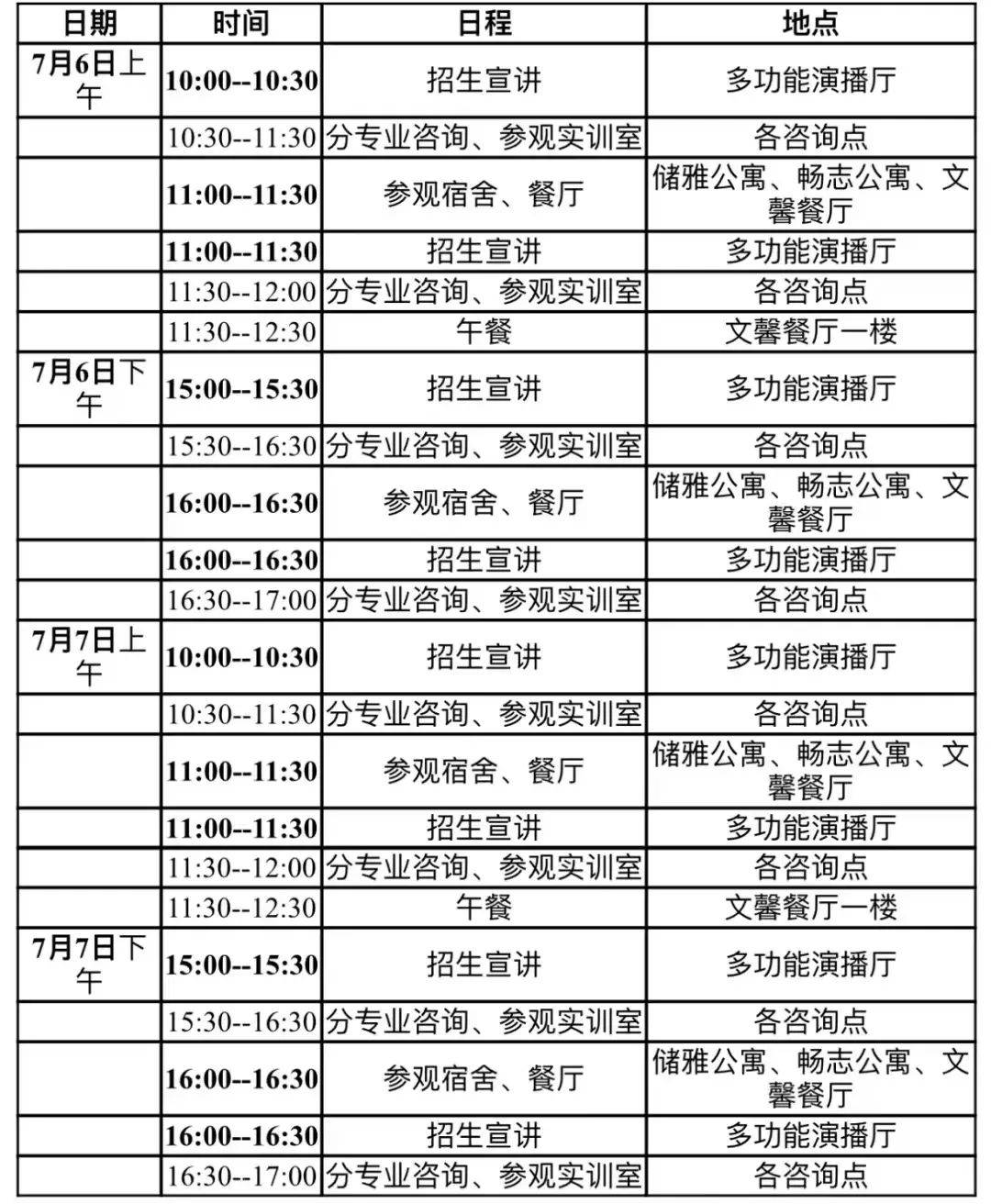 | 日期 | 时间 | 日程 | 地点 |
|---|---|---|---|
| 7月6日上午 | 10:00--10:30 | 招生宣讲 | 多功能演播厅 |
| | 10:30--11:30 | 分专业咨询、参观实训室 | 各咨询点 |
| | 11:00--11:30 | 参观宿舍、餐厅 | 储雅公寓、畅志公寓、文馨餐厅 |
| | 11:00--11:30 | 招生宣讲 | 多功能演播厅 |
| | 11:30--12:00 | 分专业咨询、参观实训室 | 各咨询点 |
| | 11:30--12:30 | 午餐 | 文馨餐厅一楼 |
| 7月6日下午 | 15:00--15:30 | 招生宣讲 | 多功能演播厅 |
| | 15:30--16:30 | 分专业咨询、参观实训室 | 各咨询点 |
| | 16:00--16:30 | 参观宿舍、餐厅 | 储雅公寓、畅志公寓、文馨餐厅 |
| | 16:00--16:30 | 招生宣讲 | 多功能演播厅 |
| | 16:30--17:00 | 分专业咨询、参观实训室 | 各咨询点 |
| 7月7日上午 | 10:00--10:30 | 招生宣讲 | 多功能演播厅 |
| | 10:30--11:30 | 分专业咨询、参观实训室 | 各咨询点 |
| | 11:00--11:30 | 参观宿舍、餐厅 | 储雅公寓、畅志公寓、文馨餐厅 |
| | 11:00--11:30 | 招生宣讲 | 多功能演播厅 |
| | 11:30--12:00 | 分专业咨询、参观实训室 | 各咨询点 |
| | 11:30--12:30 | 午餐 | 文馨餐厅一楼 |
| 7月7日下午 | 15:00--15:30 | 招生宣讲 | 多功能演播厅 |
| | 15:30--16:30 | 分专业咨询、参观实训室 | 各咨询点 |
| | 16:00--16:30 | 参观宿舍、餐厅 | 储雅公寓、畅志公寓、文馨餐厅 |
| | 16:00--16:30 | 招生宣讲 | 多功能演播厅 |
| | 16:30--17:00 | 分专业咨询、参观实训室 | 各咨询点 |